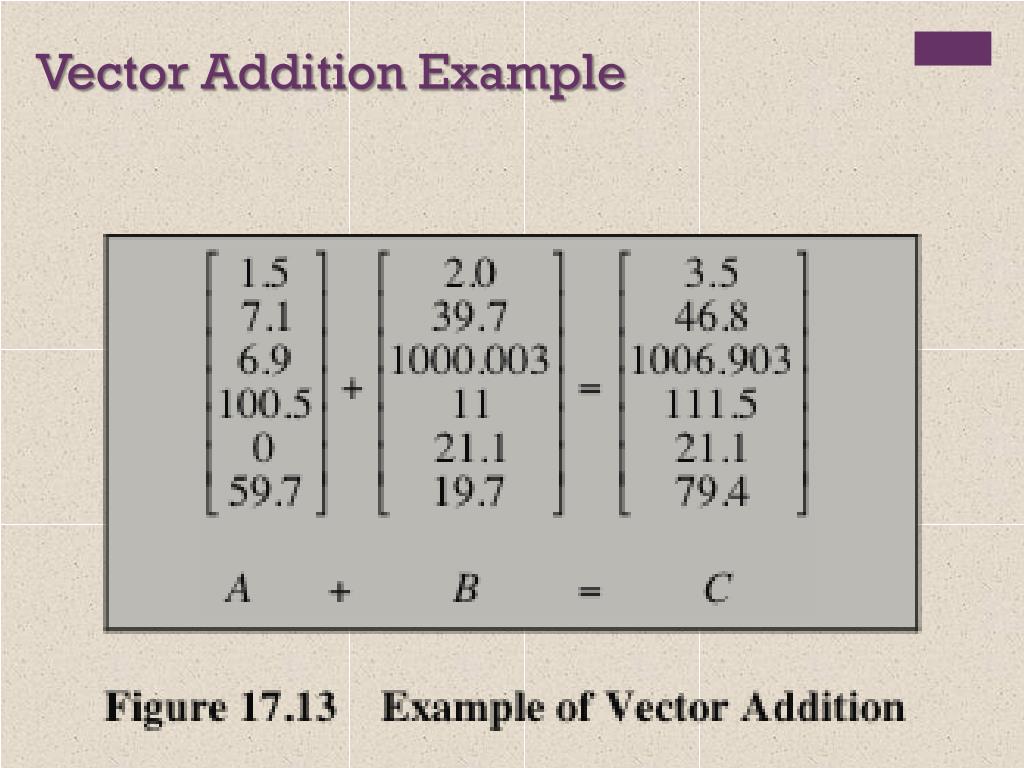 Vector Addition Example

$\begin{bmatrix} 1.5 \\ 7.1 \\ 6.9 \\ 100.5 \\ 0 \\ 59.7 \end{bmatrix} + \begin{bmatrix} 2.0 \\ 39.7 \\ 1000.003 \\ 11 \\ 21.1 \\ 19.7 \end{bmatrix} = \begin{bmatrix} 3.5 \\ 46.8 \\ 1006.903 \\ 111.5 \\ 21.1 \\ 79.4 \end{bmatrix}$

$A + B = C$

Figure 17.13 Example of Vector Addition